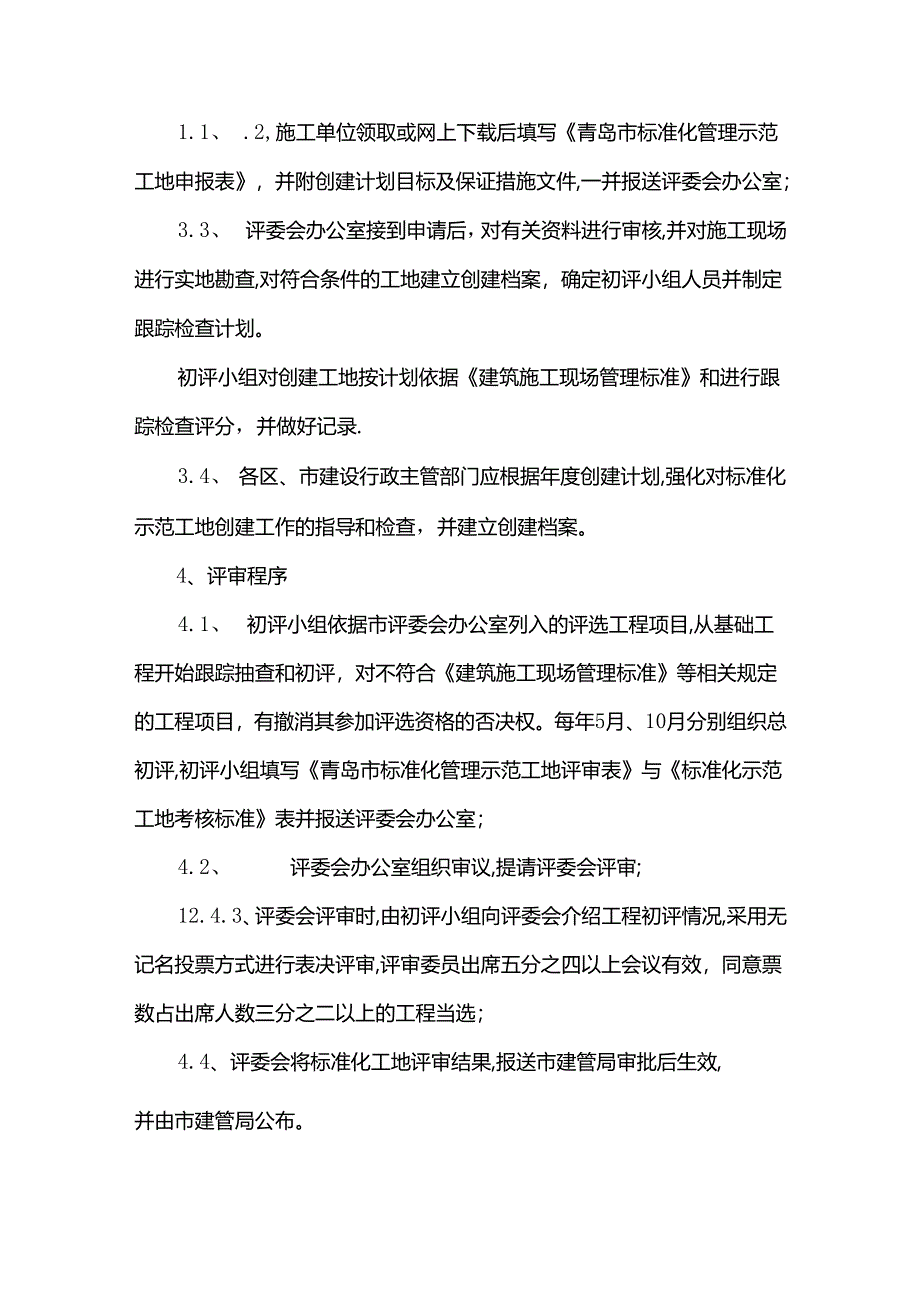 1.1、 .2,施工单位领取或网上下载后填写《青岛市标准化管理示范工地申报表》，并附创建计划目标及保证措施文件,一并报送评委会办公室;

3.3、 评委会办公室接到申请后，对有关资料进行审核,并对施工现场进行实地勘查,对符合条件的工地建立创建档案，确定初评小组人员并制定跟踪检查计划。

初评小组对创建工地按计划依据《建筑施工现场管理标准》和进行跟踪检查评分，并做好记录.

3.4、 各区、市建设行政主管部门应根据年度创建计划,强化对标准化示范工地创建工作的指导和检查，并建立创建档案。

4、评审程序

4.1、 初评小组依据市评委会办公室列入的评选工程项目,从基础工程开始跟踪抽查和初评，对不符合《建筑施工现场管理标准》等相关规定的工程项目，有撤消其参加评选资格的否决权。每年5月、10月分别组织总初评,初评小组填写《青岛市标准化管理示范工地评审表》与《标准化示范工地考核标准》表并报送评委会办公室;

4.2、 评委会办公室组织审议,提请评委会评审;

12.4.3、评委会评审时,由初评小组向评委会介绍工程初评情况,采用无记名投票方式进行表决评审,评审委员出席五分之四以上会议有效，同意票数占出席人数三分之二以上的工程当选;

4.4、评委会将标准化工地评审结果,报送市建管局审批后生效,

并由市建管局公布。